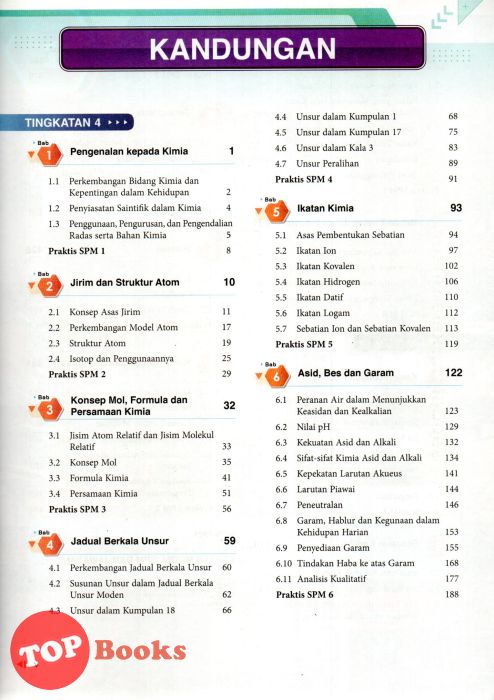 KANDUNGAN

TINGKATAN 4

Bab 1 Pengenalan kepada Kimia 1

1.1 Perkembangan Bidang Kimia dan Kepentingan dalam Kehidupan 2
1.2 Penyiasatan Saintifik dalam Kimia 4
1.3 Penggunaan, Pengurusan, dan Pengendalian Radas serta Bahan Kimia 5
Praktis SPM 1 8

Bab 2 Jirim dan Struktur Atom 10

2.1 Konsep Asas Jirim 11
2.2 Perkembangan Model Atom 17
2.3 Struktur Atom 19
2.4 Isotop dan Penggunaannya 25
Praktis SPM 2 29

Bab 3 Konsep Mol, Formula dan Persamaan Kimia 32

3.1 Jisim Atom Relatif dan Jisim Molekul Relatif 33
3.2 Konsep Mol 35
3.3 Formula Kimia 41
3.4 Persamaan Kimia 51
Praktis SPM 3 56

Bab 4 Jadual Berkala Unsur 59

4.1 Perkembangan Jadual Berkala Unsur 60
4.2 Susunan Unsur dalam Jadual Berkala Unsur Moden 62
4.3 Unsur dalam Kumpulan 18 66
4.4 Unsur dalam Kumpulan 1 68
4.5 Unsur dalam Kumpulan 17 75
4.6 Unsur dalam Kala 3 83
4.7 Unsur Peralihan 89
Praktis SPM 4 91

Bab 5 Ikatan Kimia 93

5.1 Asas Pembentukan Sebatian 94
5.2 Ikatan Ion 97
5.3 Ikatan Kovalen 102
5.4 Ikatan Hidrogen 106
5.5 Ikatan Datif 110
5.6 Ikatan Logam 112
5.7 Sebatian Ion dan Sebatian Kovalen 113
Praktis SPM 5 119

Bab 6 Asid, Bes dan Garam 122

6.1 Peranan Air dalam Menunjukkan Keasidan dan Kealkalian 123
6.2 Nilai pH 129
6.3 Kekuatan Asid dan Alkali 132
6.4 Sifat-sifat Kimia Asid dan Alkali 134
6.5 Kepekatan Larutan Akueus 141
6.6 Larutan Piawai 144
6.7 Peneutralan 146
6.8 Garam, Hablur dan Kegunaan dalam Kehidupan Harian 153
6.9 Penyediaan Garam 155
6.10 Tindakan Haba ke atas Garam 168
6.11 Analisis Kualitatif 177
Praktis SPM 6 188

TOP Books